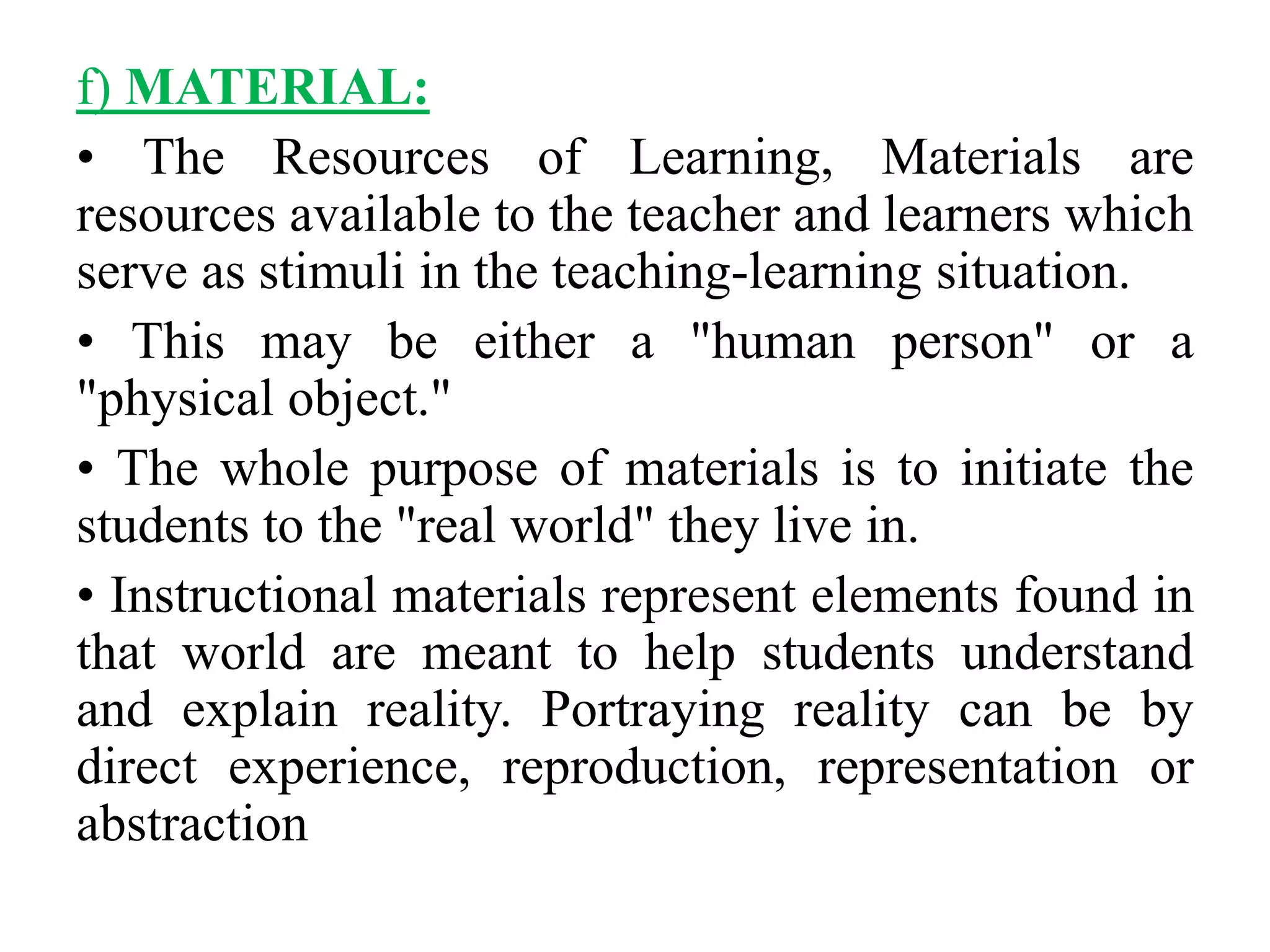 f) MATERIAL:

• The Resources of Learning, Materials are resources available to the teacher and learners which serve as stimuli in the teaching-learning situation.

• This may be either a "human person" or a "physical object."

• The whole purpose of materials is to initiate the students to the "real world" they live in.

• Instructional materials represent elements found in that world are meant to help students understand and explain reality. Portraying reality can be by direct experience, reproduction, representation or abstraction